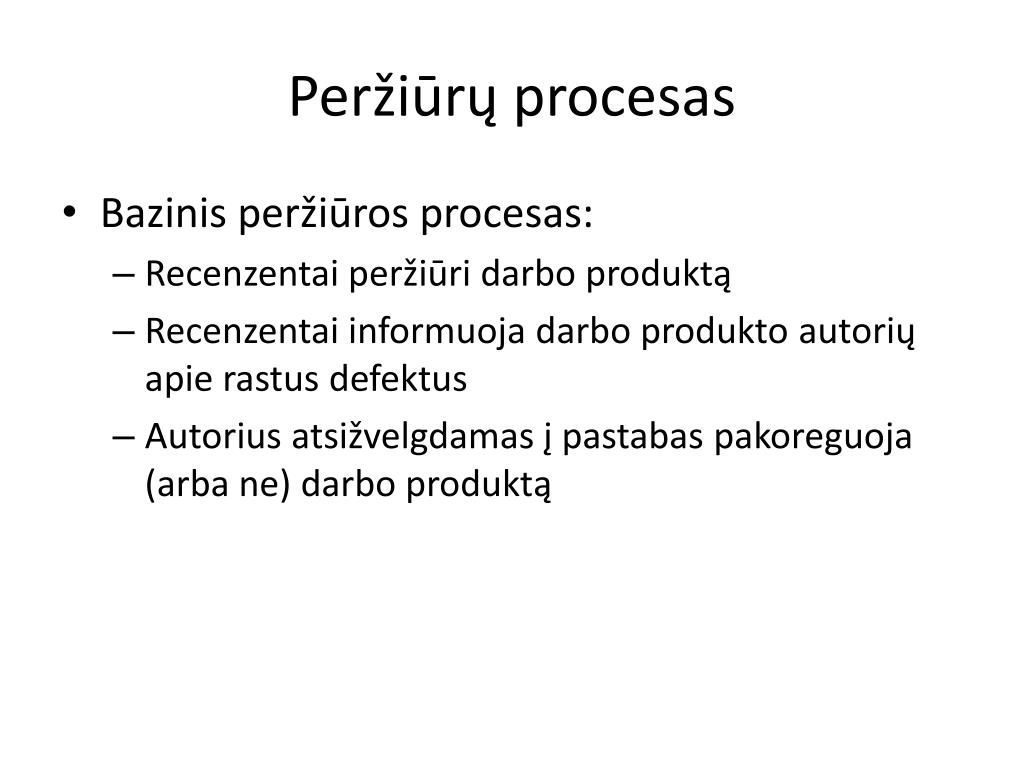 Peržiūrų procesas

• Bazinis peržiūros procesas:
– Recenzentai peržiūri darbo produktą
– Recenzentai informuoja darbo produkto autorių apie rastus defektus
– Autorius atsižvelgdamas į pastabas pakoreguoja (arba ne) darbo produktą